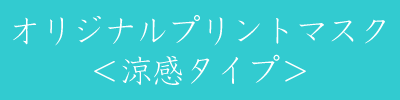 オリジナルプリントマスク
＜涼感タイプ＞